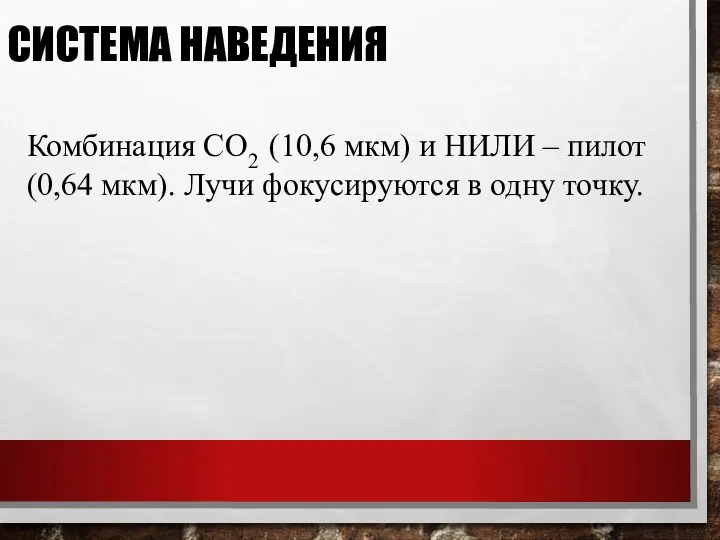 СИСТЕМА НАВЕДЕНИЯ

Комбинация $CO_2$ (10,6 мкм) и НИЛИ – пилот (0,64 мкм). Лучи фокусируются в одну точку.